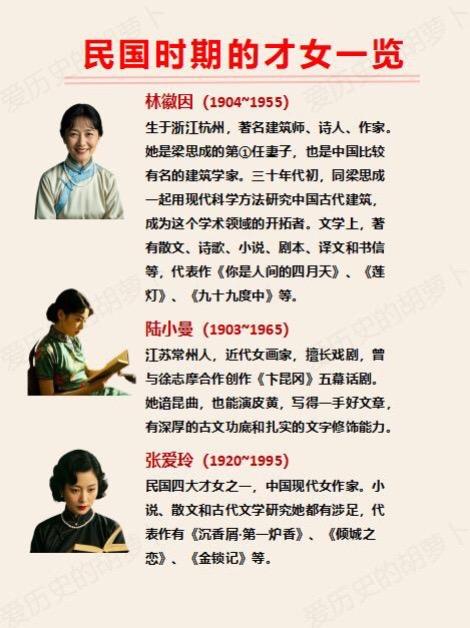 民国时期的才女一览

林徽因（1904~1955）
生于浙江杭州，著名建筑师、诗人、作家。她是梁思成的第①任妻子，也是中国比较有名的建筑学家。三十年代初，同梁思成一起用现代科学方法研究中国古代建筑，成为这个学术领域的开拓者。文学上，著有散文、诗歌、小说、剧本、译文和书信等，代表作《你是人间的四月天》、《莲灯》、《九十九度中》等。

陆小曼（1903~1965）
江苏常州人，近代女画家，擅长戏剧，曾与徐志摩合作创作《卞昆冈》五幕话剧。她谙昆曲，也能演皮黄，写得一手好文章，有深厚的古文功底和扎实的文字修饰能力。

张爱玲（1920~1995）
民国四大才女之一，中国现代女作家。小说、散文和古代文学研究她都有涉足，代表作有《沉香屑·第一炉香》、《倾城之恋》、《金锁记》等。

爱历史的胡萝卜